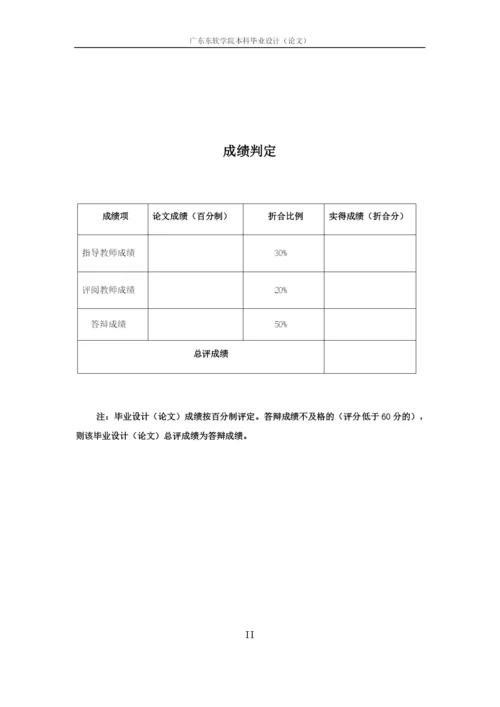 广东东软学院本科毕业设计（论文）

成绩判定

| 成绩项 | 论文成绩（百分制） | 折合比例 | 实得成绩（折合分） |
|---|---|---|---|
| 指导教师成绩 | | 30% | |
| 评阅教师成绩 | | 20% | |
| 答辩成绩 | | 50% | |
| 总评成绩 | | | |

注：毕业设计（论文）成绩按百分制评定。答辩成绩不及格的（评分低于 60 分的），则该毕业设计（论文）总评成绩为答辩成绩。

II